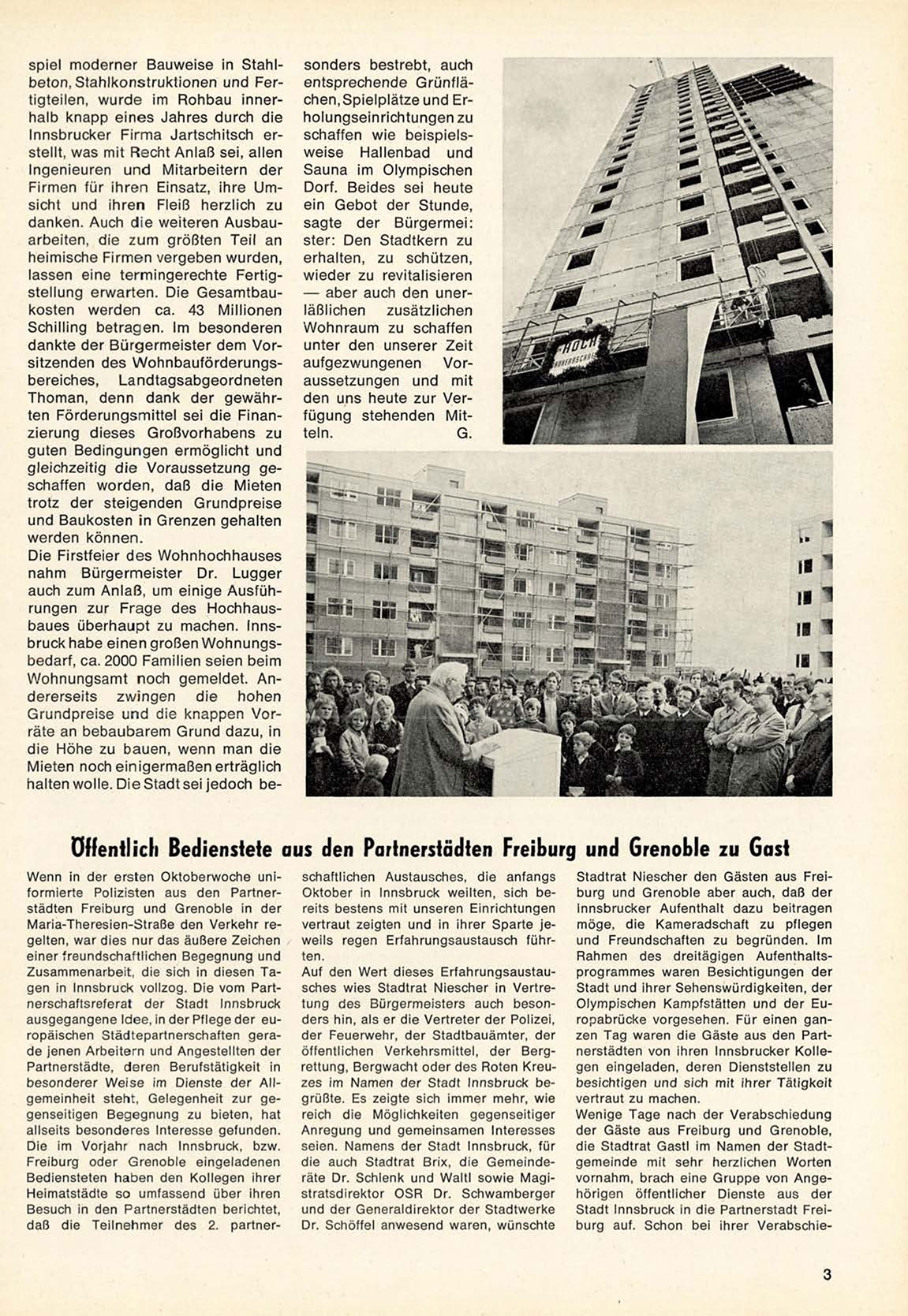 spiel moderner Bauweise in Stahlbeton, Stahlkonstruktionen und Fertigteilen, wurde im Rohbau innerhalb knapp eines Jahres durch die Innsbrucker Firma Jartschitsch erstellt, was mit Recht Anlaß sei, allen Ingenieuren und Mitarbeitern der Firmen für ihren Einsatz, ihre Umsicht und ihren Fleiß herzlich zu danken. Auch die weiteren Ausbauarbeiten, die zum größten Teil an heimische Firmen vergeben wurden, lassen eine termingerechte Fertigstellung erwarten. Die Gesamtbaukosten werden ca. 43 Millionen Schilling betragen. Im besonderen dankte der Bürgermeister dem Vorsitzenden des Wohnbauförderungsbereiches, Landtagsabgeordneten Thoman, denn dank der gewährten Förderungsmittel sei die Finanzierung dieses Großvorhabens zu guten Bedingungen ermöglicht und gleichzeitig die Voraussetzung geschaffen worden, daß die Mieten trotz der steigenden Grundpreise und Baukosten in Grenzen gehalten werden können.
Die Firstfeier des Wohnhochhauses nahm Bürgermeister Dr. Lugger auch zum Anlaß, um einige Ausführungen zur Frage des Hochhausbaues überhaupt zu machen. Innsbruck habe einen großen Wohnungsbedarf, ca. 2000 Familien seien beim Wohnungsamt noch gemeldet. Andererseits zwingen die hohen Grundpreise und die knappen Vorräte an bebaubarem Grund dazu, in die Höhe zu bauen, wenn man die Mieten noch einigermaßen erträglich halten wolle. Die Stadt sei jedoch besonders bestrebt, auch entsprechende Grünflächen, Spielplätze und Erholungseinrichtungen zu schaffen wie beispielsweise Hallenbad und Sauna im Olympischen Dorf. Beides sei heute ein Gebot der Stunde, sagte der Bürgermeister: Den Stadtkern zu erhalten, zu schützen, wieder zu revitalisieren — aber auch den unerläßlichen zusätzlichen Wohnraum zu schaffen unter den unserer Zeit aufgezwungenen Voraussetzungen und mit den uns heute zur Verfügung stehenden Mitteln. G.

HOCH

Öffentlich Bedienstete aus den Partnerstädten Freiburg und Grenoble zu Gast

Wenn in der ersten Oktoberwoche uniformierte Polizisten aus den Partnerstädten Freiburg und Grenoble in der Maria-Theresien-Straße den Verkehr regelten, war dies nur das äußere Zeichen einer freundschaftlichen Begegnung und Zusammenarbeit, die sich in diesen Tagen in Innsbruck vollzog. Die vom Partnerschaftsreferat der Stadt Innsbruck ausgegangene Idee, in der Pflege der europäischen Städtepartnerschaften gerade jenen Arbeitern und Angestellten der Partnerstädte, deren Berufstätigkeit in besonderer Weise im Dienste der Allgemeinheit steht, Gelegenheit zur gegenseitigen Begegnung zu bieten, hat allseits besonderes Interesse gefunden. Die im Vorjahr nach Innsbruck, bzw. Freiburg oder Grenoble eingeladenen Bediensteten haben den Kollegen ihrer Heimatstädte so umfassend über ihren Besuch in den Partnerstädten berichtet, daß die Teilnehmer des 2. partnerschaftlichen Austausches, die anfangs Oktober in Innsbruck weilten, sich bereits bestens mit unseren Einrichtungen vertraut zeigten und in ihrer Sparte jeweils regen Erfahrungsaustausch führten.
Auf den Wert dieses Erfahrungsaustausches wies Stadtrat Niescher in Vertretung des Bürgermeisters auch besonders hin, als er die Vertreter der Polizei, der Feuerwehr, der Stadtbauämter, der öffentlichen Verkehrsmittel, der Bergrettung, Bergwacht oder des Roten Kreuzes im Namen der Stadt Innsbruck begrüßte. Es zeigte sich immer mehr, wie reich die Möglichkeiten gegenseitiger Anregung und gemeinsamen Interesses seien. Namens der Stadt Innsbruck, für die auch Stadtrat Brix, die Gemeinderäte Dr. Schlenk und Waltl sowie Magistratsdirektor OSR Dr. Schwamberger und der Generaldirektor der Stadtwerke Dr. Schöffel anwesend waren, wünschte Stadtrat Niescher den Gästen aus Freiburg und Grenoble aber auch, daß der Innsbrucker Aufenthalt dazu beitragen möge, die Kameradschaft zu pflegen und Freundschaften zu begründen. Im Rahmen des dreitägigen Aufenthaltsprogrammes waren Besichtigungen der Stadt und ihrer Sehenswürdigkeiten, der Olympischen Kampfstätten und der Europabrücke vorgesehen. Für einen ganzen Tag waren die Gäste aus den Partnerstädten von ihren Innsbrucker Kollegen eingeladen, deren Dienststellen zu besichtigen und sich mit ihrer Tätigkeit vertraut zu machen.
Wenige Tage nach der Verabschiedung der Gäste aus Freiburg und Grenoble, die Stadtrat Gastl im Namen der Stadtgemeinde mit sehr herzlichen Worten vornahm, brach eine Gruppe von Angehörigen öffentlicher Dienste aus der Stadt Innsbruck in die Partnerstadt Freiburg auf. Schon bei ihrer Verabschie-

3